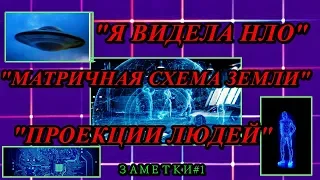 "Я ВИДЕЛА НЛО"
"МАТРИЧНАЯ СХЕМА ЗЕМЛИ"
"ПРОЕКЦИИ ЛЮДЕЙ"
ЗАМЕТКИ#1